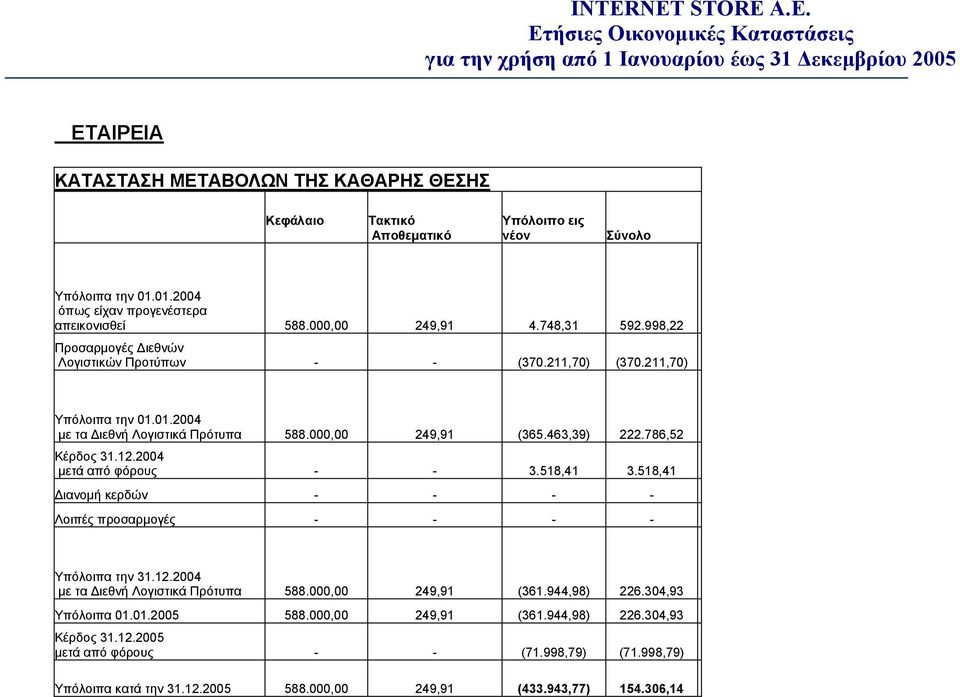 INTERNET STORE A.E.
Ετήσιες Οικονομικές Καταστάσεις
για την χρήση από 1 Ιανουαρίου έως 31 Δεκεμβρίου 2005

ΕΤΑΙΡΕΙΑ

ΚΑΤΑΣΤΑΣΗ ΜΕΤΑΒΟΛΩΝ ΤΗΣ ΚΑΘΑΡΗΣ ΘΕΣΗΣ

| | Κεφάλαιο | Τακτικό Αποθεματικό | Υπόλοιπο εις νέον | Σύνολο |
|---|---|---|---|---|
| Υπόλοιπα την 01.01.2004 όπως είχαν προγενέστερα απεικονισθεί | 588.000,00 | 249,91 | 4.748,31 | 592.998,22 |
| Προσαρμογές Διεθνών Λογιστικών Προτύπων | - | - | (370.211,70) | (370.211,70) |
| Υπόλοιπα την 01.01.2004 με τα Διεθνή Λογιστικά Πρότυπα | 588.000,00 | 249,91 | (365.463,39) | 222.786,52 |
| Κέρδος 31.12.2004 μετά από φόρους | - | - | 3.518,41 | 3.518,41 |
| Διανομή κερδών | - | - | - | - |
| Λοιπές προσαρμογές | - | - | - | - |
| Υπόλοιπα την 31.12.2004 με τα Διεθνή Λογιστικά Πρότυπα | 588.000,00 | 249,91 | (361.944,98) | 226.304,93 |
| Υπόλοιπα 01.01.2005 | 588.000,00 | 249,91 | (361.944,98) | 226.304,93 |
| Κέρδος 31.12.2005 μετά από φόρους | - | - | (71.998,79) | (71.998,79) |
| Υπόλοιπα κατά την 31.12.2005 | 588.000,00 | 249,91 | (433.943,77) | 154.306,14 |